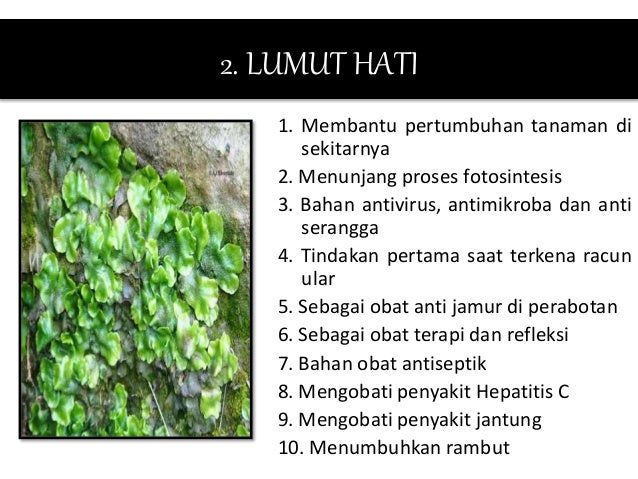 2. LUMUT HATI

1. Membantu pertumbuhan tanaman di sekitarnya
2. Menunjang proses fotosintesis
3. Bahan antivirus, antimikroba dan anti serangga
4. Tindakan pertama saat terkena racun ular
5. Sebagai obat anti jamur di perabotan
6. Sebagai obat terapi dan refleksi
7. Bahan obat antiseptik
8. Mengobati penyakit Hepatitis C
9. Mengobati penyakit jantung
10. Menumbuhkan rambut